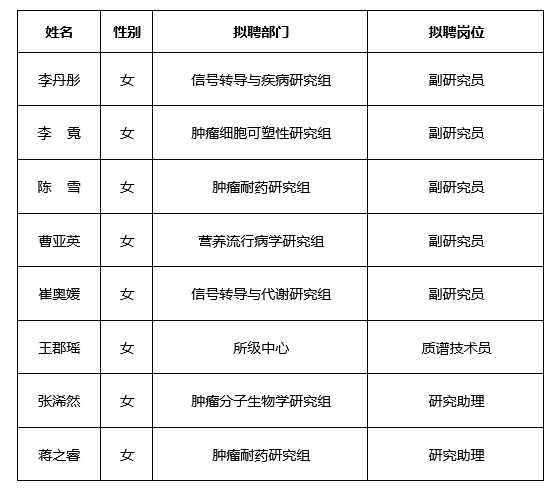 | 姓名 | 性别 | 拟聘部门 | 拟聘岗位 |
|---|---|---|---|
| 李丹彤 | 女 | 信号转导与疾病研究组 | 副研究员 |
| 李 霓 | 女 | 肿瘤细胞可塑性研究组 | 副研究员 |
| 陈 雪 | 女 | 肿瘤耐药研究组 | 副研究员 |
| 曹亚英 | 女 | 营养流行病学研究组 | 副研究员 |
| 崔奥媛 | 女 | 信号转导与代谢研究组 | 副研究员 |
| 王郡瑶 | 女 | 所级中心 | 质谱技术员 |
| 张浠然 | 女 | 肿瘤分子生物学研究组 | 研究助理 |
| 蒋之睿 | 女 | 肿瘤耐药研究组 | 研究助理 |